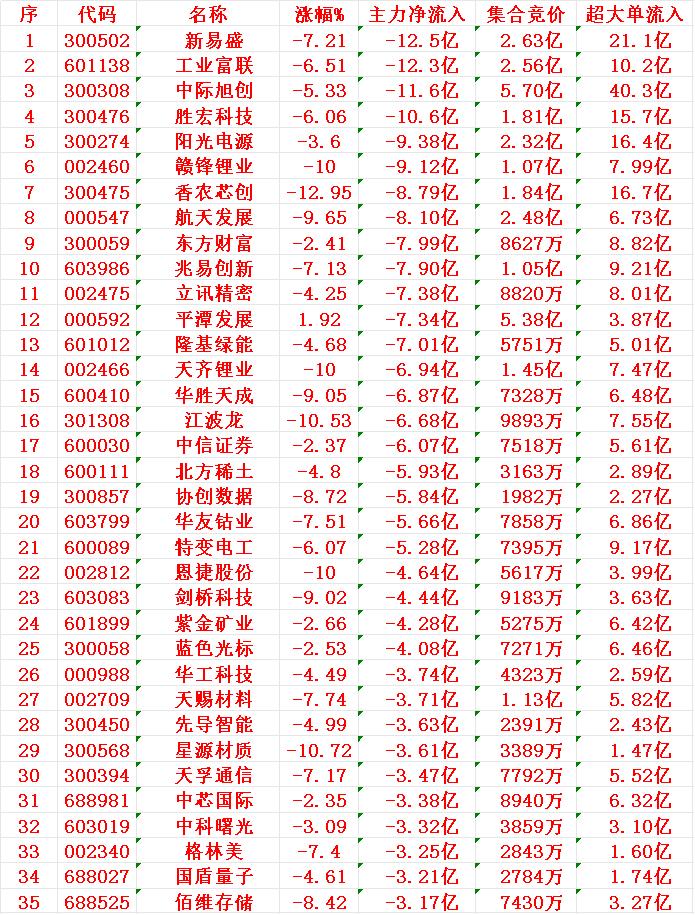 | 序 | 代码 | 名称 | 涨幅% | 主力净流入 | 集合竞价 | 超大单流入 |
|---|---|---|---|---|---|---|
| 1 | 300502 | 新易盛 | -7.21 | -12.5亿 | 2.63亿 | 21.1亿 |
| 2 | 601138 | 工业富联 | -6.51 | -12.3亿 | 2.56亿 | 10.2亿 |
| 3 | 300308 | 中际旭创 | -5.33 | -11.6亿 | 5.70亿 | 40.3亿 |
| 4 | 300476 | 胜宏科技 | -6.06 | -10.6亿 | 1.81亿 | 15.7亿 |
| 5 | 300274 | 阳光电源 | -3.6 | -9.38亿 | 2.32亿 | 16.4亿 |
| 6 | 002460 | 赣锋锂业 | -10 | -9.12亿 | 1.07亿 | 7.99亿 |
| 7 | 300475 | 香农芯创 | -12.95 | -8.79亿 | 1.84亿 | 16.7亿 |
| 8 | 000547 | 航天发展 | -9.65 | -8.10亿 | 2.48亿 | 6.73亿 |
| 9 | 300059 | 东方财富 | -2.41 | -7.99亿 | 8627万 | 8.82亿 |
| 10 | 603986 | 兆易创新 | -7.13 | -7.90亿 | 1.05亿 | 9.21亿 |
| 11 | 002475 | 立讯精密 | -4.25 | -7.38亿 | 8820万 | 8.01亿 |
| 12 | 000592 | 平潭发展 | 1.92 | -7.34亿 | 5.38亿 | 3.87亿 |
| 13 | 601012 | 隆基绿能 | -4.68 | -7.01亿 | 5751万 | 5.01亿 |
| 14 | 002466 | 天齐锂业 | -10 | -6.94亿 | 1.45亿 | 7.47亿 |
| 15 | 600410 | 华胜天成 | -9.05 | -6.87亿 | 7328万 | 6.48亿 |
| 16 | 301308 | 江波龙 | -10.53 | -6.68亿 | 9893万 | 7.55亿 |
| 17 | 600030 | 中信证券 | -2.37 | -6.07亿 | 7518万 | 5.61亿 |
| 18 | 600111 | 北方稀土 | -4.8 | -5.93亿 | 3163万 | 2.89亿 |
| 19 | 300857 | 协创数据 | -8.72 | -5.84亿 | 1982万 | 2.27亿 |
| 20 | 603799 | 华友钴业 | -7.51 | -5.66亿 | 7858万 | 6.86亿 |
| 21 | 600089 | 特变电工 | -6.07 | -5.28亿 | 7395万 | 9.17亿 |
| 22 | 002812 | 恩捷股份 | -10 | -4.64亿 | 5617万 | 3.99亿 |
| 23 | 603083 | 剑桥科技 | -9.02 | -4.44亿 | 9183万 | 3.63亿 |
| 24 | 601899 | 紫金矿业 | -2.66 | -4.28亿 | 5275万 | 6.42亿 |
| 25 | 300058 | 蓝色光标 | -2.53 | -4.08亿 | 7271万 | 6.46亿 |
| 26 | 000988 | 华工科技 | -4.49 | -3.74亿 | 4323万 | 2.59亿 |
| 27 | 002709 | 天赐材料 | -7.74 | -3.71亿 | 1.13亿 | 5.82亿 |
| 28 | 300450 | 先导智能 | -4.99 | -3.63亿 | 2391万 | 2.43亿 |
| 29 | 300568 | 星源材质 | -10.72 | -3.61亿 | 3389万 | 1.47亿 |
| 30 | 300394 | 天孚通信 | -7.17 | -3.47亿 | 7792万 | 5.52亿 |
| 31 | 688981 | 中芯国际 | -2.35 | -3.38亿 | 8940万 | 6.32亿 |
| 32 | 603019 | 中科曙光 | -3.09 | -3.32亿 | 3859万 | 3.10亿 |
| 33 | 002340 | 格林美 | -7.4 | -3.25亿 | 2843万 | 1.60亿 |
| 34 | 688027 | 国盾量子 | -4.61 | -3.21亿 | 2784万 | 1.74亿 |
| 35 | 688525 | 佰维存储 | -8.42 | -3.17亿 | 7430万 | 3.27亿 |